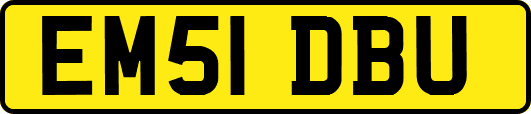 EM51 DBU